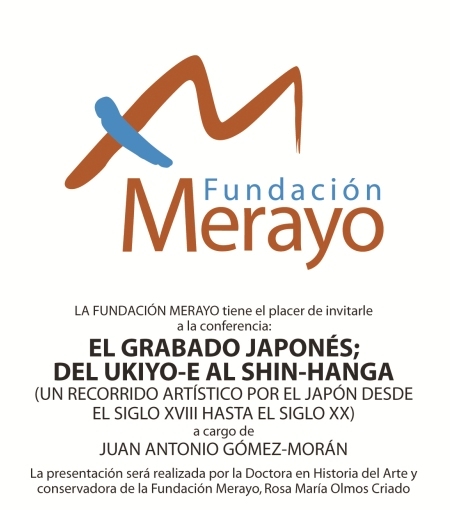 Fundación
Merayo

LA FUNDACIÓN MERAYO tiene el placer de invitarle a la conferencia:

EL GRABADO JAPONÉS; DEL UKIYO-E AL SHIN-HANGA
(UN RECORRIDO ARTÍSTICO POR EL JAPÓN DESDE EL SIGLO XVIII HASTA EL SIGLO XX)
a cargo de
JUAN ANTONIO GÓMEZ-MORÁN

La presentación será realizada por la Doctora en Historia del Arte y conservadora de la Fundación Merayo, Rosa María Olmos Criado